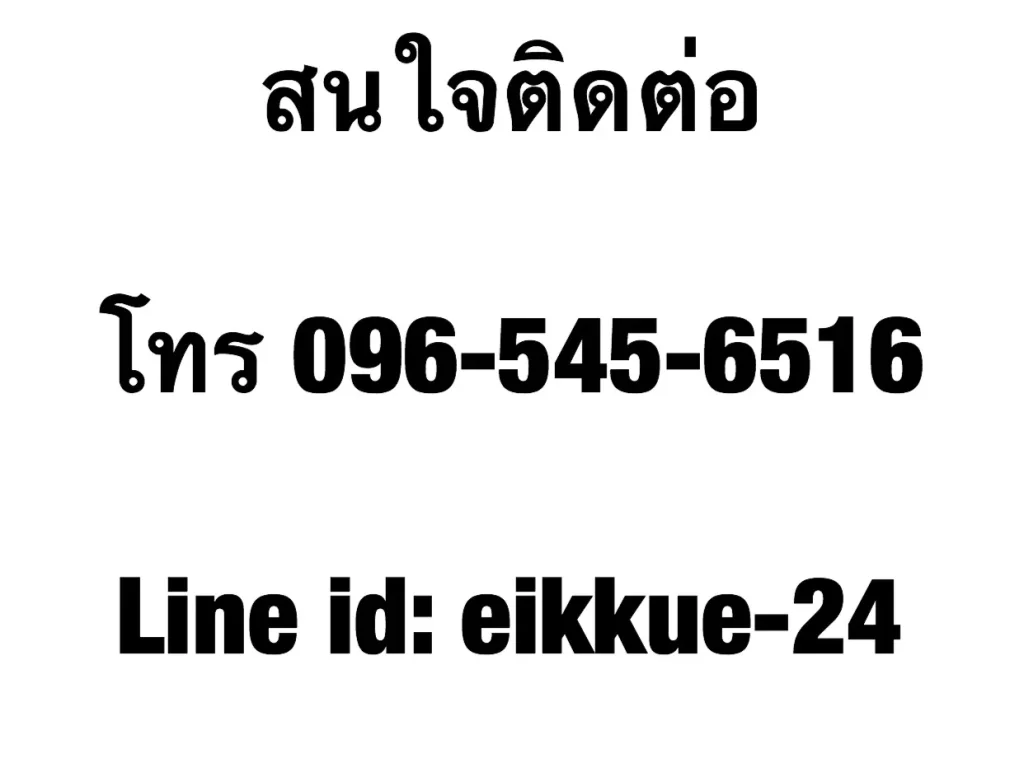 สนใจติดต่อ

โทร 096-545-6516

Line id: eikkue-24